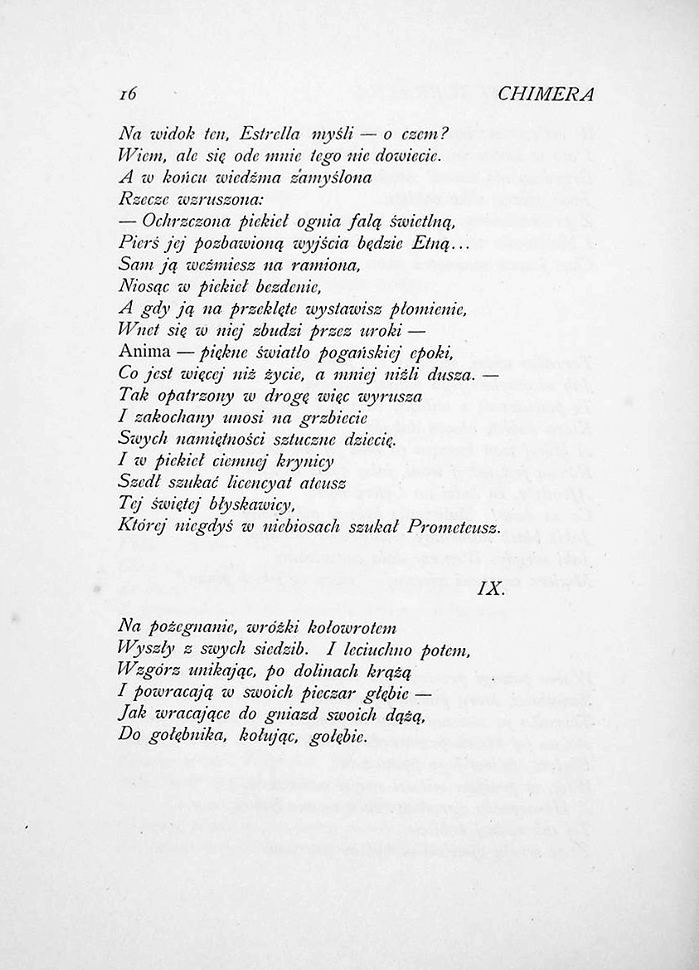 16 CHIMERA

Na widok ten, Estrella myśli — o czem?
Wiem, ale się ode mnie tego nie dowiecie.
A w końcu wiedźma zamyślona
Rzecze wzruszona:
— Ochrzczona piekieł ognia falą świetlną,
Pierś jej pozbawioną wyjścia będzie Etną...
Sam ją weźmiesz na ramiona,
Niosąc w piekieł bezdenie,
A gdy ją na przeklęte wystawisz płomienie,
Wnet się w niej zbudzi przez uroki —
Anima — piękne światło pogańskiej epoki,
Co jest więcej niż życie, a mniej niźli dusza. —
Tak opatrzony w drogę więc wyrusza
I zakochany unosi na grzbiecie
Swych namiętności sztuczne dziecię.
I w piekieł ciemnej krynicy
Szedł szukać licencyat ateusz
Tej świętej błyskawicy,
Której niegdyś w niebiosach szukał Prometeusz.

IX.

Na pożegnanie, wróżki kołowrotem
Wyszły z swych siedzib. I leciuchno potem,
Wzgórz unikając, po dolinach krążą
I powracają w swoich pieczar głębie —
Jak wracające do gniazd swoich dążą,
Do gołębnika, kołując, gołębie.